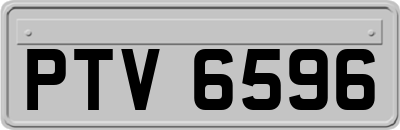 PTV 6596